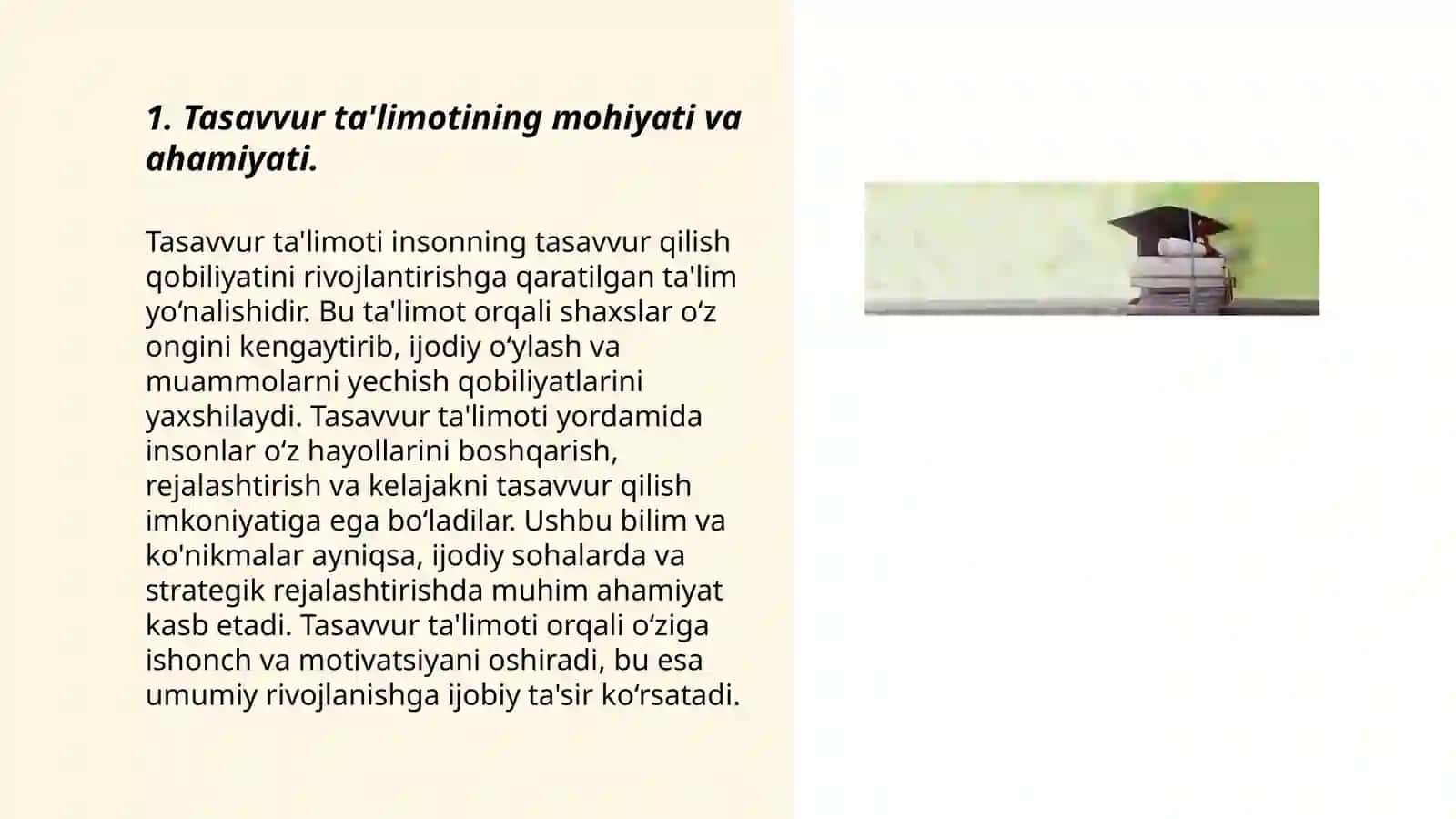 1. Tasavvur ta'limotining mohiyati va ahamiyati.

Tasavvur ta'limoti insonning tasavvur qilish qobiliyatini rivojlantirishga qaratilgan ta'lim yo‘nalishidir. Bu ta'limot orqali shaxslar o‘z ongini kengaytirib, ijodiy o‘ylash va muammolarni yechish qobiliyatlarini yaxshilaydi. Tasavvur ta'limoti yordamida insonlar o‘z hayollarini boshqarish, rejalashtirish va kelajakni tasavvur qilish imkoniyatiga ega bo‘ladilar. Ushbu bilim va ko'nikmalar ayniqsa, ijodiy sohalarda va strategik rejalashtirishda muhim ahamiyat kasb etadi. Tasavvur ta'limoti orqali o‘ziga ishonch va motivatsiyani oshiradi, bu esa umumiy rivojlanishga ijobiy ta'sir ko‘rsatadi.